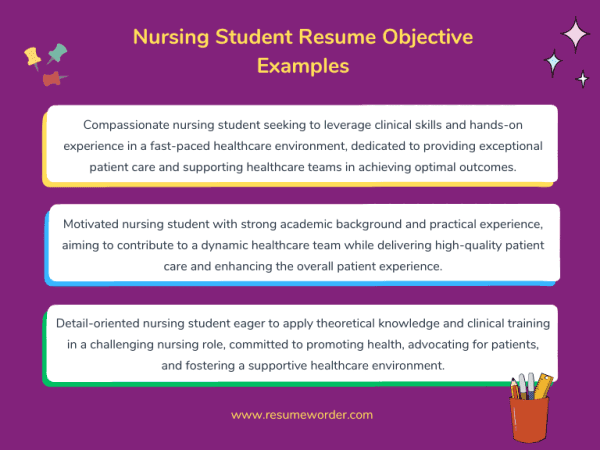 Nursing Student Resume Objective Examples

Compassionate nursing student seeking to leverage clinical skills and hands-on experience in a fast-paced healthcare environment, dedicated to providing exceptional patient care and supporting healthcare teams in achieving optimal outcomes.

Motivated nursing student with strong academic background and practical experience, aiming to contribute to a dynamic healthcare team while delivering high-quality patient care and enhancing the overall patient experience.

Detail-oriented nursing student eager to apply theoretical knowledge and clinical training in a challenging nursing role, committed to promoting health, advocating for patients, and fostering a supportive healthcare environment.

www.resumeworder.com